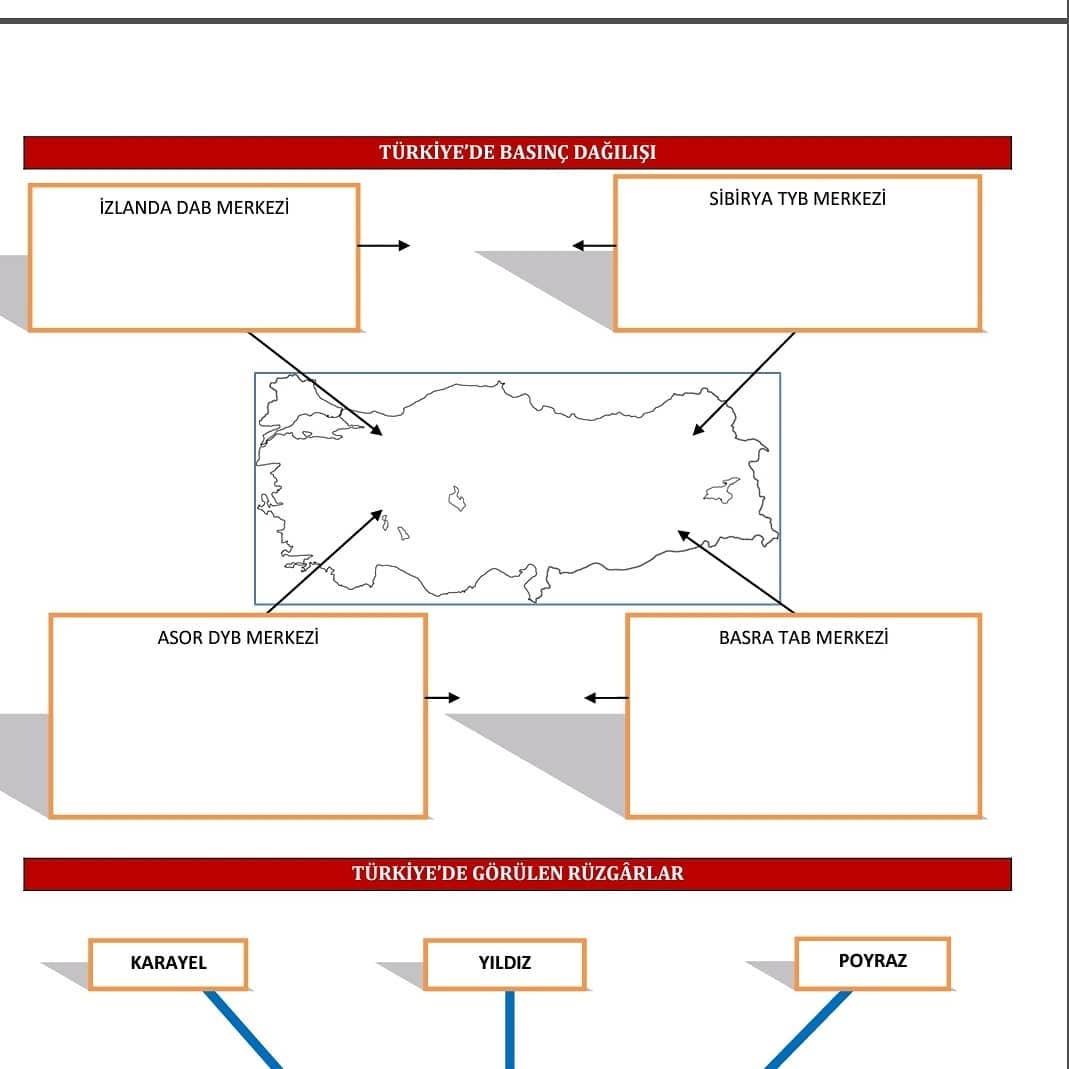 TÜRKİYE'DE BASINÇ DAĞILIŞI

İZLANDA DAB MERKEZİ

SİBİRYA TYB MERKEZİ

ASOR DYB MERKEZİ

BASRA TAB MERKEZİ

TÜRKİYE'DE GÖRÜLEN RÜZGÂRLAR

KARAYEL

YILDIZ

POYRAZ